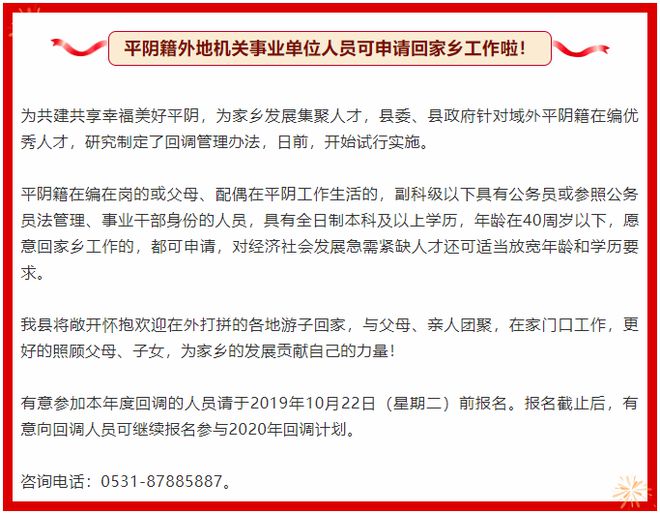 平阴籍外地机关事业单位人员可申请回家乡工作啦!

为共建共享幸福美好平阴，为家乡发展集聚人才，县委、县政府针对域外平阴籍在编优秀人才，研究制定了回调管理办法，日前，开始试行实施。

平阴籍在编在岗的或父母、配偶在平阴工作生活的，副科级以下具有公务员或参照公务员法管理、事业干部身份的人员，具有全日制本科及以上学历，年龄在40周岁以下，愿意回家乡工作的，都可申请，对经济社会发展急需紧缺人才还可适当放宽年龄和学历要求。

我县将敞开怀抱欢迎在外打拼的各地游子回家，与父母、亲人团聚，在家门口工作，更好的照顾父母、子女，为家乡的发展贡献自己的力量!

有意参加本年度回调的人员请于2019年10月22日（星期二）前报名。报名截止后，有意向回调人员可继续报名参与2020年回调计划。

咨询电话：0531-87885887。